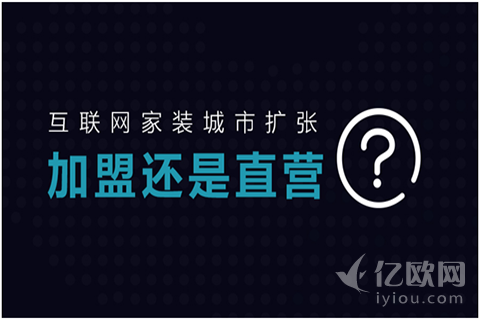 互联网家装城市扩张
加盟还是直营
?

亿欧网
iyiou.com